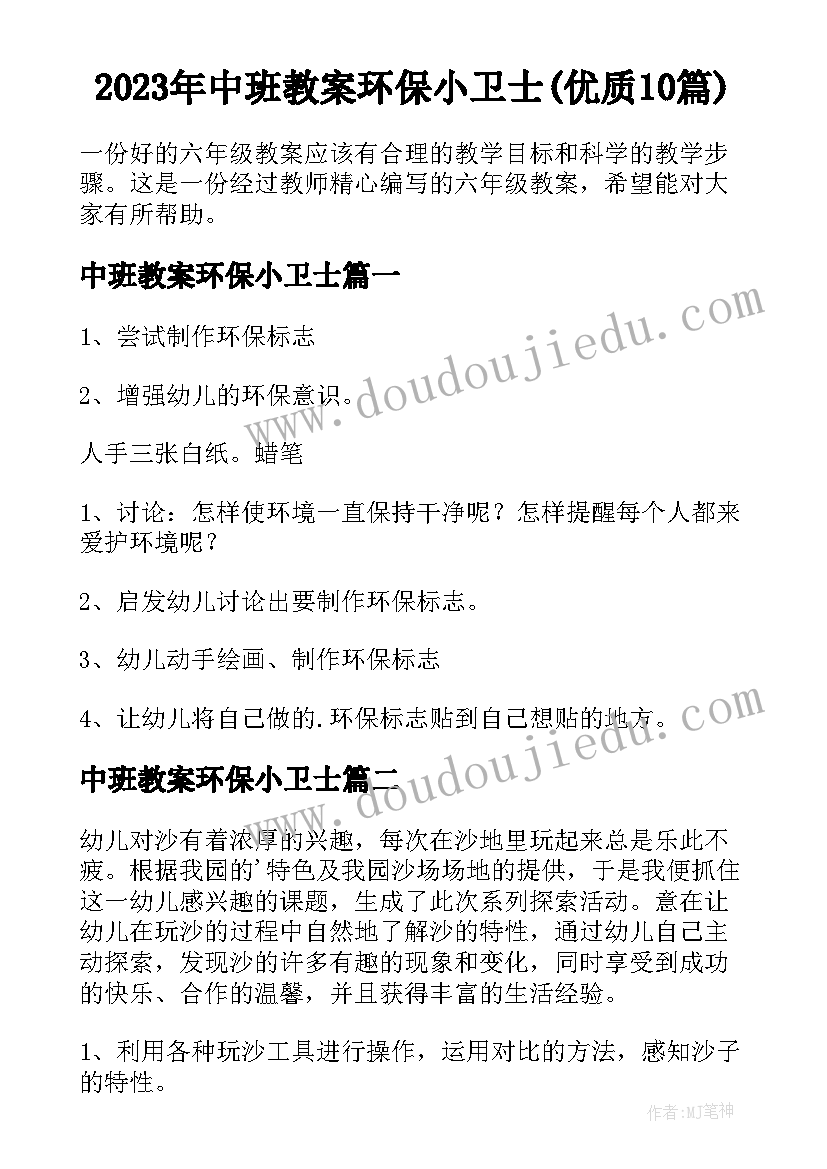 2023年中班教案环保小卫士(优质10篇)

一份好的六年级教案应该有合理的教学目标和科学的教学步骤。这是一份经过教师精心编写的六年级教案，希望能对大家有所帮助。

中班教案环保小卫士篇一

1、尝试制作环保标志

2、增强幼儿的环保意识。

人手三张白纸。蜡笔

1、讨论：怎样使环境一直保持干净呢？怎样提醒每个人都来爱护环境呢？

2、启发幼儿讨论出要制作环保标志。

3、幼儿动手绘画、制作环保标志

4、让幼儿将自己做的.环保标志贴到自己想贴的地方。

中班教案环保小卫士篇二

幼儿对沙有着浓厚的兴趣，每次在沙地里玩起来总是乐此不疲。根据我园的'特色及我园沙场场地的提供，于是我便抓住这一幼儿感兴趣的课题，生成了此次系列探索活动。意在让幼儿在玩沙的过程中自然地了解沙的特性，通过幼儿自己主动探索，发现沙的许多有趣的现象和变化，同时享受到成功的快乐、合作的温馨，并且获得丰富的生活经验。

1、利用各种玩沙工具进行操作，运用对比的方法，感知沙子的特性。

www.doudoujiedu.com

www.doudoujiedu.com

作者:MJ笔神